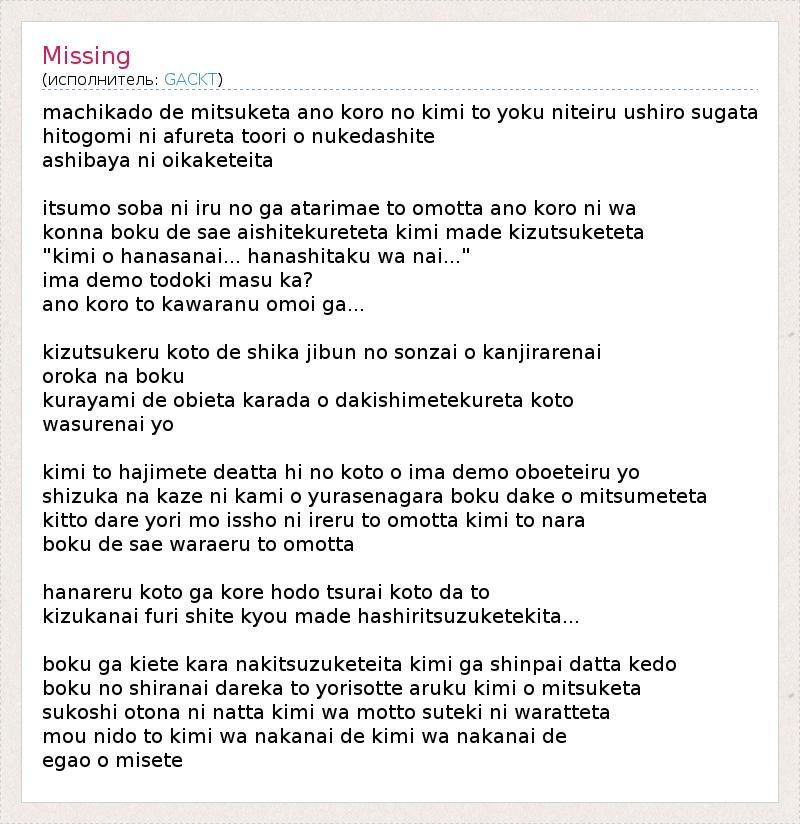 Missing
(исполнитель: GACKT)

machikado de mitsuketa ano koro no kimi to yoku niteiru ushiro sugata
hitogomi ni afureta toori o nukedashite
ashibaya ni oikaketeita

itsumo soba ni iru no ga atarimae to omotta ano koro ni wa
konna boku de sae aishitekureteta kimi made kizutsuketeta
"kimi o hanasanai... hanashitaku wa nai..."
ima demo todoki masu ka?
ano koro to kawaranu omoi ga...

kizutsukeru koto de shika jibun no sonzai o kanjirarenai
oroka na boku
kurayami de obieta karada o dakishimetekureta koto
wasurenai yo

kimi to hajimete deatta hi no koto o ima demo oboeteiru yo
shizuka na kaze ni kami o yurasenagara boku dake o mitsumeteta
kitto dare yori mo issho ni ireru to omotta kimi to nara
boku de sae waraeru to omotta

hanareru koto ga kore hodo tsurai koto da to
kizukanai furi shite kyou made hashiritsuzuketekita...

boku ga kiete kara nakitsuzuketeita kimi ga shinpai datta kedo
boku no shiranai dareka to yorisotte aruku kimi o mitsuketa
sukoshi otona ni natta kimi wa motto suteki ni waratteta
mou nido to kimi wa nakanai de kimi wa nakanai de
egao o misete